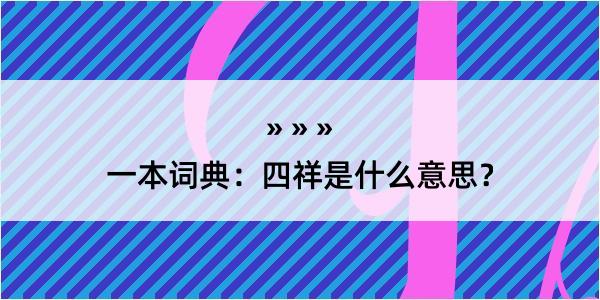 » » »

一本词典：四祥是什么意思？